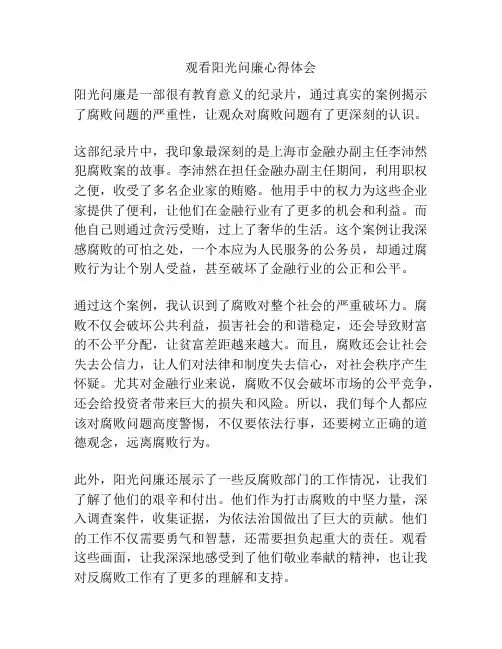 观看阳光问廉心得体会

阳光问廉是一部很有教育意义的纪录片，通过真实的案例揭示了腐败问题的严重性，让观众对腐败问题有了更深刻的认识。

这部纪录片中，我印象最深刻的是上海市金融办副主任李沛然犯腐败案的故事。李沛然在担任金融办副主任期间，利用职权之便，收受了多名企业家的贿赂。他用手中的权力为这些企业家提供了便利，让他们在金融行业有了更多的机会和利益。而他自己则通过贪污受贿，过上了奢华的生活。这个案例让我深感腐败的可怕之处，一个本应为人民服务的公务员，却通过腐败行为让个别人受益，甚至破坏了金融行业的公正和公平。

通过这个案例，我认识到了腐败对整个社会的严重破坏力。腐败不仅会破坏公共利益，损害社会的和谐稳定，还会导致财富的不公平分配，让贫富差距越来越大。而且，腐败还会让社会失去公信力，让人们对法律和制度失去信心，对社会秩序产生怀疑。尤其对金融行业来说，腐败不仅会破坏市场的公平竞争，还会给投资者带来巨大的损失和风险。所以，我们每个人都应该对腐败问题高度警惕，不仅要依法行事，还要树立正确的道德观念，远离腐败行为。

此外，阳光问廉还展示了一些反腐败部门的工作情况，让我们了解了他们的艰辛和付出。他们作为打击腐败的中坚力量，深入调查案件，收集证据，为依法治国做出了巨大的贡献。他们的工作不仅需要勇气和智慧，还需要担负起重大的责任。观看这些画面，让我深深地感受到了他们敬业奉献的精神，也让我对反腐败工作有了更多的理解和支持。